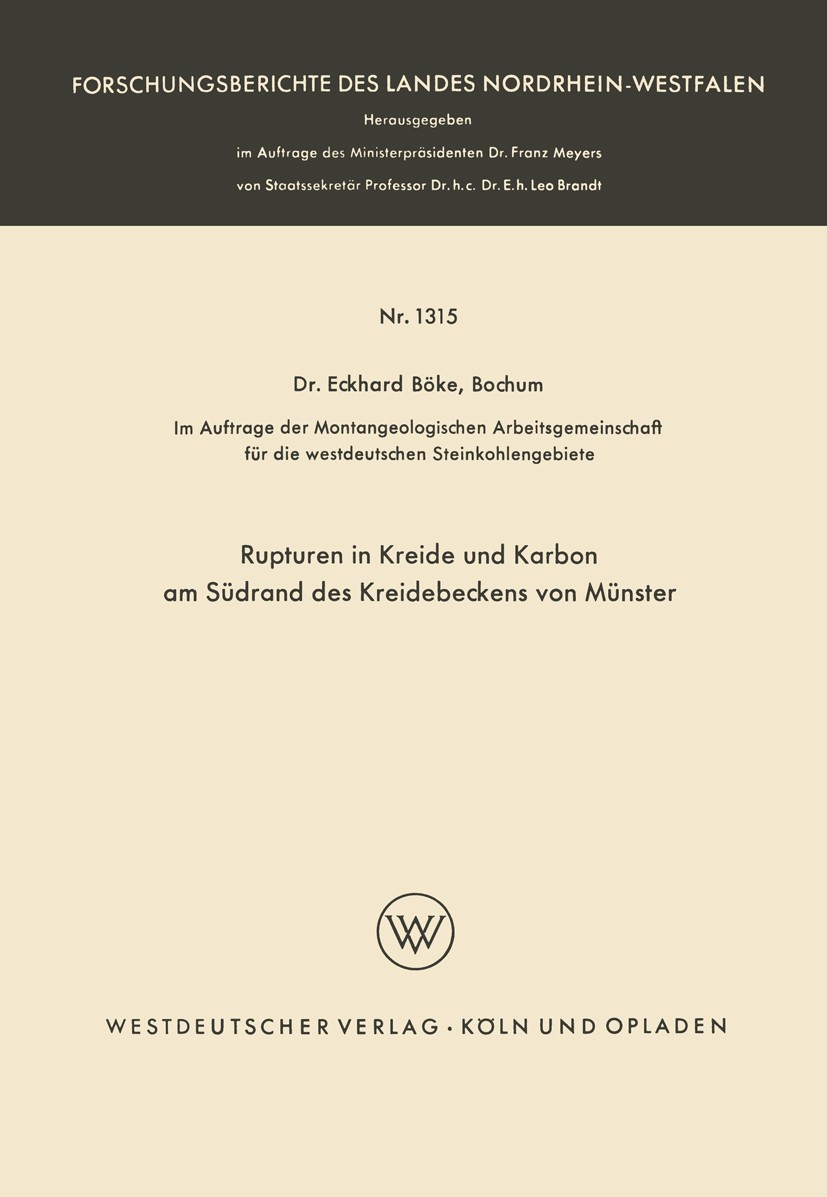 FORSCHUNGSBERICHTE DES LANDES NORDRHEIN-WESTFALEN

Herausgegeben

im Auftrage des Ministerpräsidenten Dr. Franz Meyers

von Staatssekretär Professor Dr. h. c. Dr. E. h. Leo Brandt

Nr. 1315

Dr. Eckhard Böke, Bochum

Im Auftrage der Montangeologischen Arbeitsgemeinschaft für die westdeutschen Steinkohlengebiete

Rupturen in Kreide und Karbon am Südrand des Kreidebeckens von Münster

W

WESTDEUTSCHER VERLAG · KÖLN UND OPLADEN